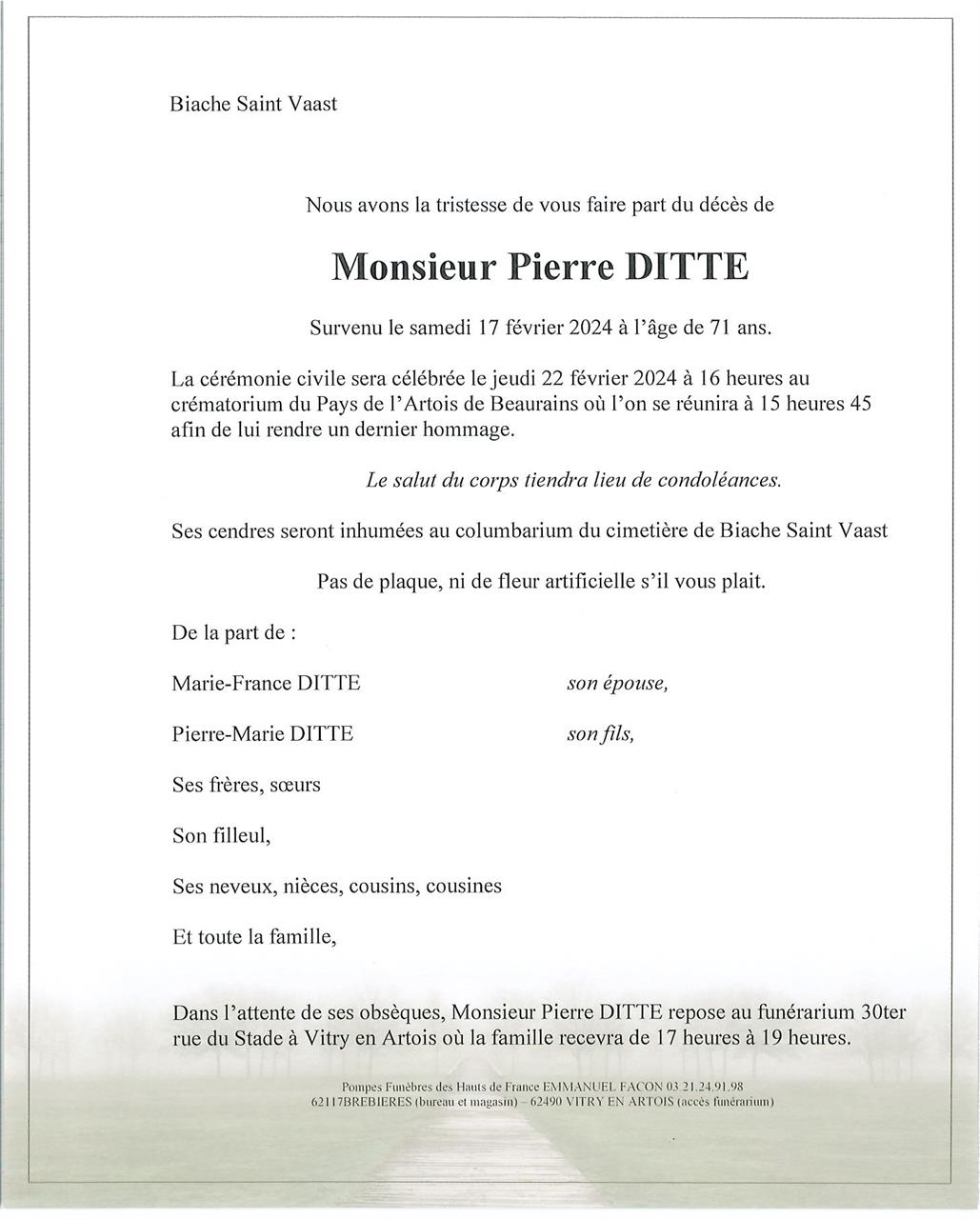 Biache Saint Vaast

Nous avons la tristesse de vous faire part du décès de

Monsieur Pierre DITTE

Survenu le samedi 17 février 2024 à l'âge de 71 ans.

La cérémonie civile sera célébrée le jeudi 22 février 2024 à 16 heures au crématorium du Pays de l'Artois de Beaurains où l'on se réunira à 15 heures 45 afin de lui rendre un dernier hommage.

Le salut du corps tiendra lieu de condoléances.

Ses cendres seront inhumées au columbarium du cimetière de Biache Saint Vaast

Pas de plaque, ni de fleur artificielle s'il vous plait.

De la part de :

Marie-France DITTE son épouse,

Pierre-Marie DITTE son fils,

Ses frères, sœurs

Son filleul,

Ses neveux, nièces, cousins, cousines

Et toute la famille,

Dans l'attente de ses obsèques, Monsieur Pierre DITTE repose au funérarium 30ter rue du Stade à Vitry en Artois où la famille recevra de 17 heures à 19 heures.

Pompes Funèbres des Hauts de France EMMANUEL FACON 03 21.24.91.98
62117BREBIERES (bureau et magasin) – 62490 VITRY EN ARTOIS (accès funérarium)